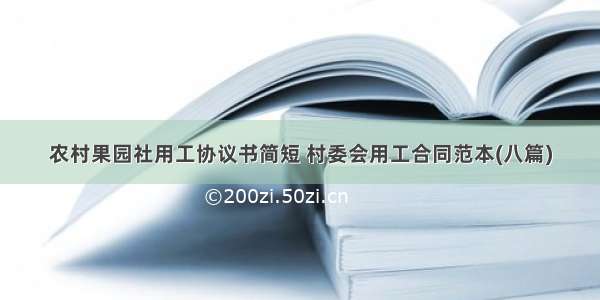 农村果园社用工协议书简短 村委会用工合同范本(八篇)

©200zi.50zi.cn